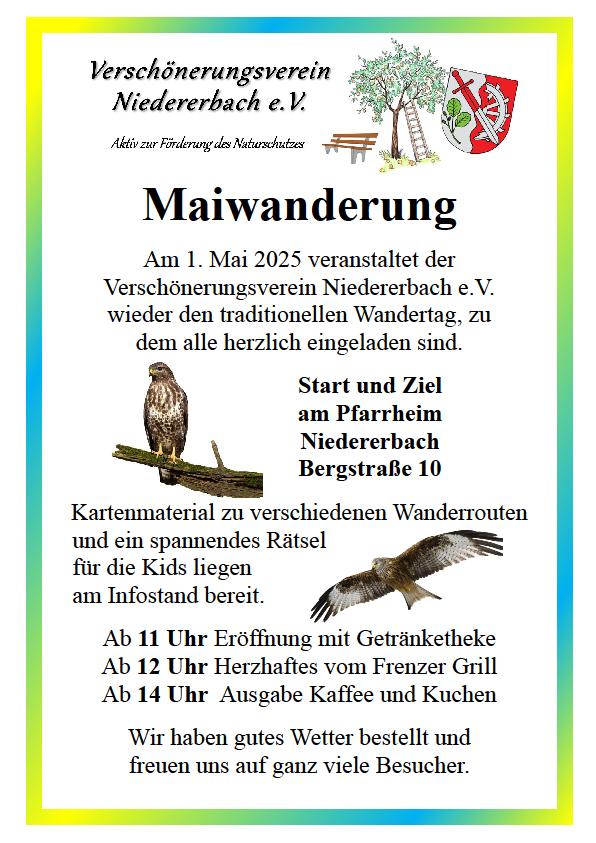 Verschönerungsverein
Niedererbach e.V.

Aktiv zur Förderung des Naturschutzes

Maiwanderung

Am 1. Mai 2025 veranstaltet der Verschönerungsverein Niedererbach e.V. wieder den traditionellen Wandertag, zu dem alle herzlich eingeladen sind.

Start und Ziel
am Pfarrheim
Niedererbach
Bergstraße 10

Kartenmaterial zu verschiedenen Wanderrouten und ein spannendes Rätsel für die Kids liegen am Infostand bereit.

Ab 11 Uhr Eröffnung mit Getränketheke
Ab 12 Uhr Herzhaftes vom Frenzer Grill
Ab 14 Uhr Ausgabe Kaffee und Kuchen

Wir haben gutes Wetter bestellt und freuen uns auf ganz viele Besucher.